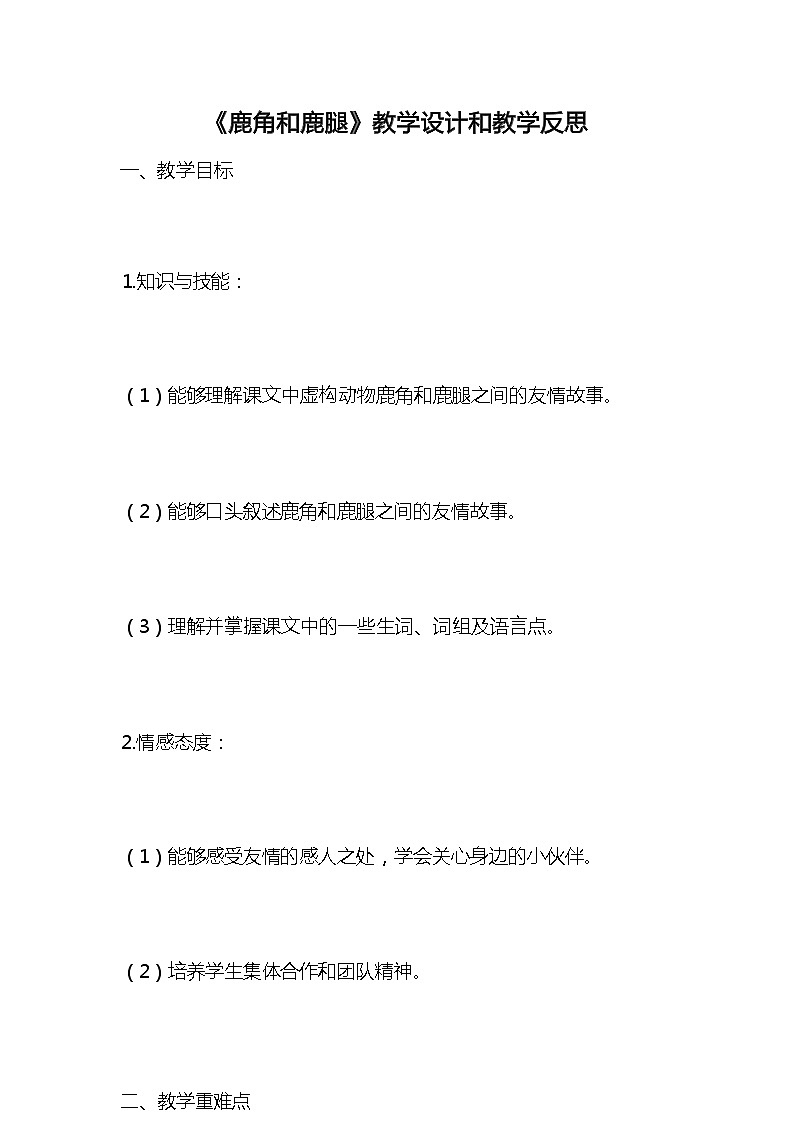 《鹿角和鹿腿》教学设计和教学反思

一、教学目标

1.知识与技能：

（1）能够理解课文中虚构动物鹿角和鹿腿之间的友情故事。

（2）能够口头叙述鹿角和鹿腿之间的友情故事。

（3）理解并掌握课文中的一些生词、词组及语言点。

2.情感态度：

（1）能够感受友情的感人之处，学会关心身边的小伙伴。

（2）培养学生集体合作和团队精神。

二、教学重难点